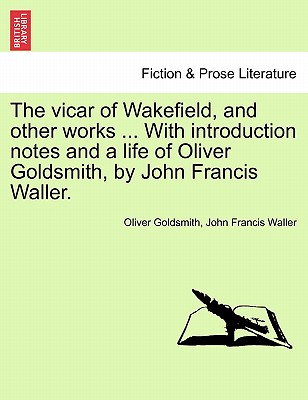 BRITISH LIBRARY

Fiction & Prose Literature

The vicar of Wakefield, and other works ... With introduction notes and a life of Oliver Goldsmith, by John Francis Waller.

Oliver Goldsmith, John Francis Waller